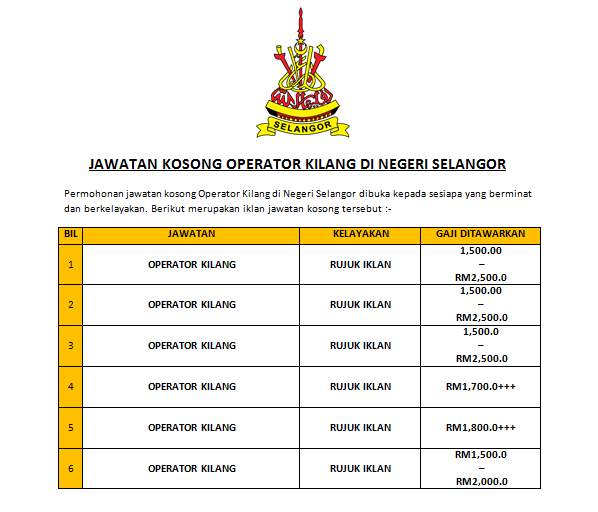 SELANGOR

JAWATAN KOSONG OPERATOR KILANG DI NEGERI SELANGOR

Permohonan jawatan kosong Operator Kilang di Negeri Selangor dibuka kepada sesiapa yang berminat dan berkelayakan. Berikut merupakan iklan jawatan kosong tersebut :-

| BIL | JAWATAN | KELAYAKAN | GAJI DITAWARKAN |
|---|---|---|---|
| 1 | OPERATOR KILANG | RUJUK IKLAN | 1,500.00 – RM2,500.0 |
| 2 | OPERATOR KILANG | RUJUK IKLAN | 1,500.00 – RM2,500.0 |
| 3 | OPERATOR KILANG | RUJUK IKLAN | 1,500.0 – RM2,500.0 |
| 4 | OPERATOR KILANG | RUJUK IKLAN | RM1,700.0+++ |
| 5 | OPERATOR KILANG | RUJUK IKLAN | RM1,800.0+++ |
| 6 | OPERATOR KILANG | RUJUK IKLAN | RM1,500.0 – RM2,000.0 |